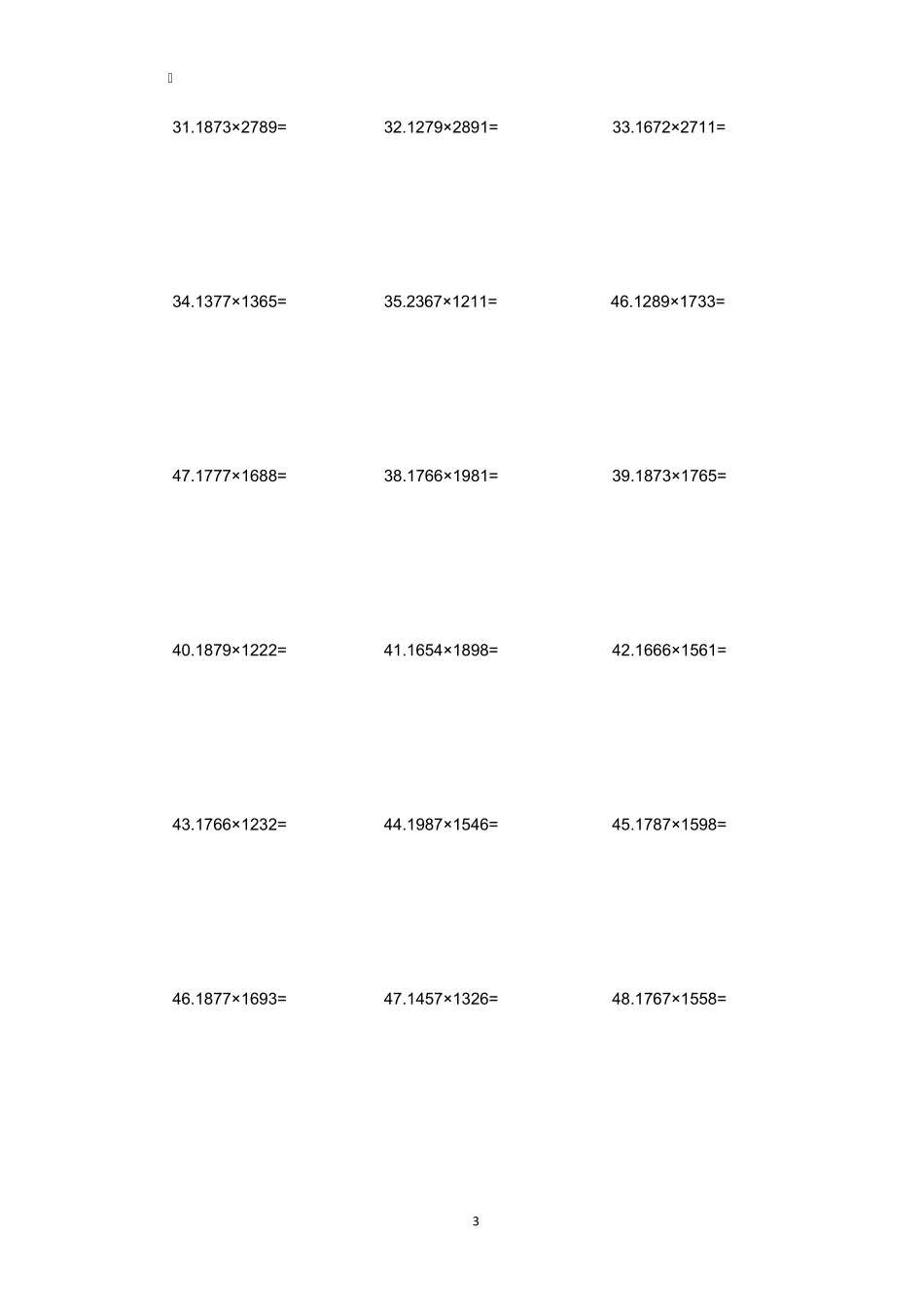 31.1873×2789=    32.1279×2891=    33.1672×2711=

34.1377×1365=    35.2367×1211=    46.1289×1733=

47.1777×1688=    38.1766×1981=    39.1873×1765=

40.1879×1222=    41.1654×1898=    42.1666×1561=

43.1766×1232=    44.1987×1546=    45.1787×1598=

46.1877×1693=    47.1457×1326=    48.1767×1558=

3